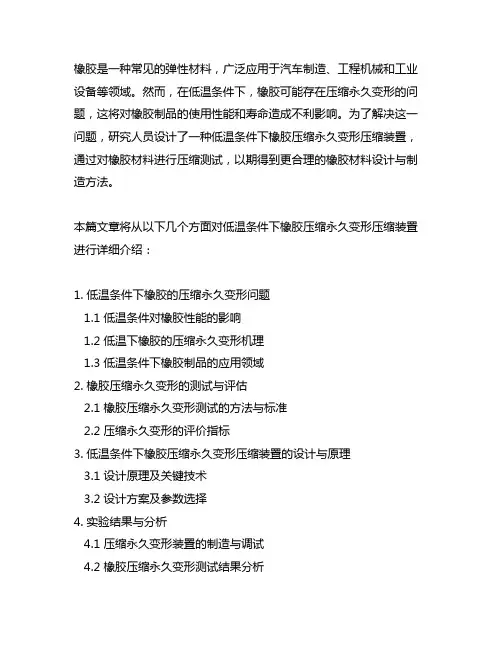 橡胶是一种常见的弹性材料，广泛应用于汽车制造、工程机械和工业设备等领域。然而，在低温条件下，橡胶可能存在压缩永久变形的问题，这将对橡胶制品的使用性能和寿命造成不利影响。为了解决这一问题，研究人员设计了一种低温条件下橡胶压缩永久变形压缩装置，通过对橡胶材料进行压缩测试，以期得到更合理的橡胶材料设计与制造方法。

本篇文章将从以下几个方面对低温条件下橡胶压缩永久变形压缩装置进行详细介绍：

1. 低温条件下橡胶的压缩永久变形问题
1.1 低温条件对橡胶性能的影响
1.2 低温下橡胶的压缩永久变形机理
1.3 低温条件下橡胶制品的应用领域
2. 橡胶压缩永久变形的测试与评估
2.1 橡胶压缩永久变形测试的方法与标准
2.2 压缩永久变形的评价指标
3. 低温条件下橡胶压缩永久变形压缩装置的设计与原理
3.1 设计原理及关键技术
3.2 设计方案及参数选择
4. 实验结果与分析
4.1 压缩永久变形装置的制造与调试
4.2 橡胶压缩永久变形测试结果分析